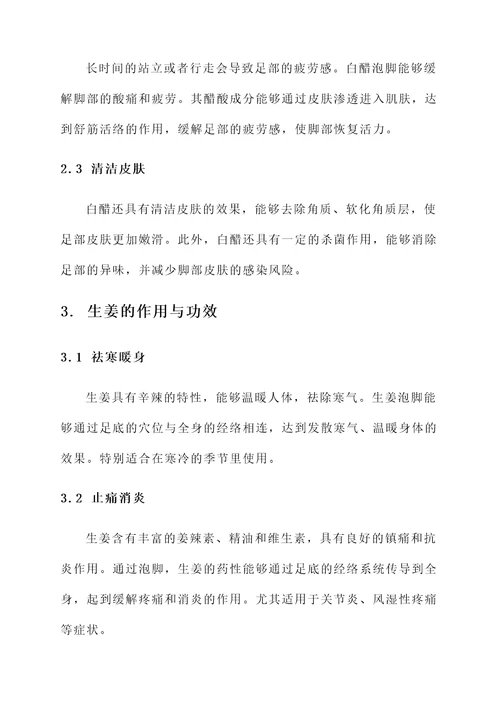 长时间的站立或者行走会导致足部的疲劳感。白醋泡脚能够缓解脚部的酸痛和疲劳。其醋酸成分能够通过皮肤渗透进入肌肤，达到舒筋活络的作用，缓解足部的疲劳感，使脚部恢复活力。

2.3 清洁皮肤

白醋还具有清洁皮肤的效果，能够去除角质、软化角质层，使足部皮肤更加嫩滑。此外，白醋还具有一定的杀菌作用，能够消除足部的异味，并减少脚部皮肤的感染风险。

3. 生姜的作用与功效

3.1 祛寒暖身

生姜具有辛辣的特性，能够温暖人体，祛除寒气。生姜泡脚能够通过足底的穴位与全身的经络相连，达到发散寒气、温暖身体的效果。特别适合在寒冷的季节里使用。

3.2 止痛消炎

生姜含有丰富的姜辣素、精油和维生素，具有良好的镇痛和抗炎作用。通过泡脚，生姜的药性能够通过足底的经络系统传导到全身，起到缓解疼痛和消炎的作用。尤其适用于关节炎、风湿性疼痛等症状。